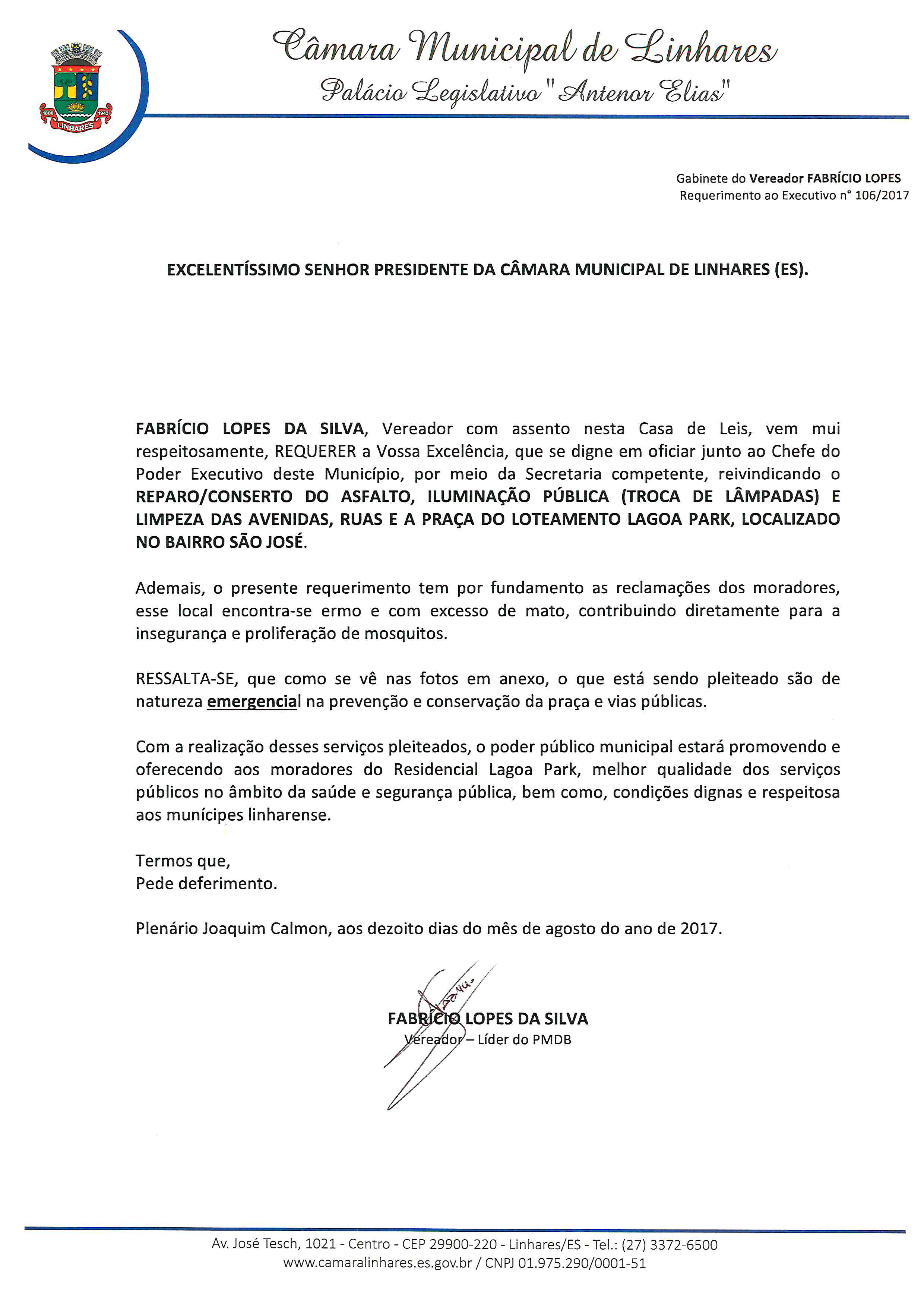 1800 1943 LINHARES

Câmara Municipal de Linhares
Palácio Legislativo "Antenor Elias"

Gabinete do Vereador FABRÍCIO LOPES
Requerimento ao Executivo n° 106/2017

EXCELENTÍSSIMO SENHOR PRESIDENTE DA CÂMARA MUNICIPAL DE LINHARES (ES).

FABRÍCIO LOPES DA SILVA, Vereador com assento nesta Casa de Leis, vem mui respeitosamente, REQUERER a Vossa Excelência, que se digne em oficiar junto ao Chefe do Poder Executivo deste Município, por meio da Secretaria competente, reivindicando o REPARO/CONSERTO DO ASFALTO, ILUMINAÇÃO PÚBLICA (TROCA DE LÂMPADAS) E LIMPEZA DAS AVENIDAS, RUAS E A PRAÇA DO LOTEAMENTO LAGOA PARK, LOCALIZADO NO BAIRRO SÃO JOSÉ.

Ademais, o presente requerimento tem por fundamento as reclamações dos moradores, esse local encontra-se ermo e com excesso de mato, contribuindo diretamente para a insegurança e proliferação de mosquitos.

RESSALTA-SE, que como se vê nas fotos em anexo, o que está sendo pleiteado são de natureza emergencial na prevenção e conservação da praça e vias públicas.

Com a realização desses serviços pleiteados, o poder público municipal estará promovendo e oferecendo aos moradores do Residencial Lagoa Park, melhor qualidade dos serviços públicos no âmbito da saúde e segurança pública, bem como, condições dignas e respeitosa aos munícipes linharense.

Termos que,
Pede deferimento.

Plenário Joaquim Calmon, aos dezoito dias do mês de agosto do ano de 2017.

FABRÍCIO LOPES DA SILVA
Vereador – Líder do PMDB

Av. José Tesch, 1021 - Centro - CEP 29900-220 - Linhares/ES - Tel.: (27) 3372-6500
www.camaralinhares.es.gov.br / CNPJ 01.975.290/0001-51